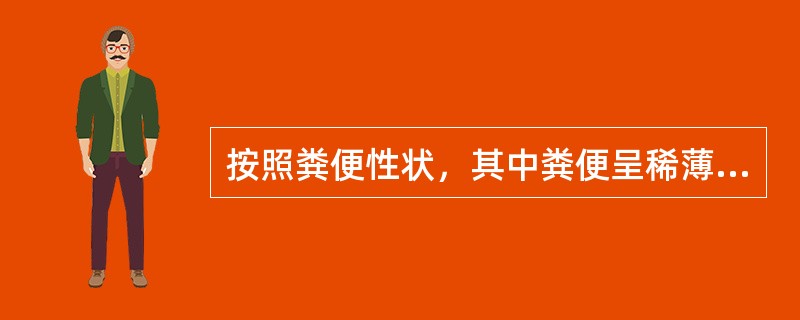 按照粪便性状，其中粪便呈稀薄...